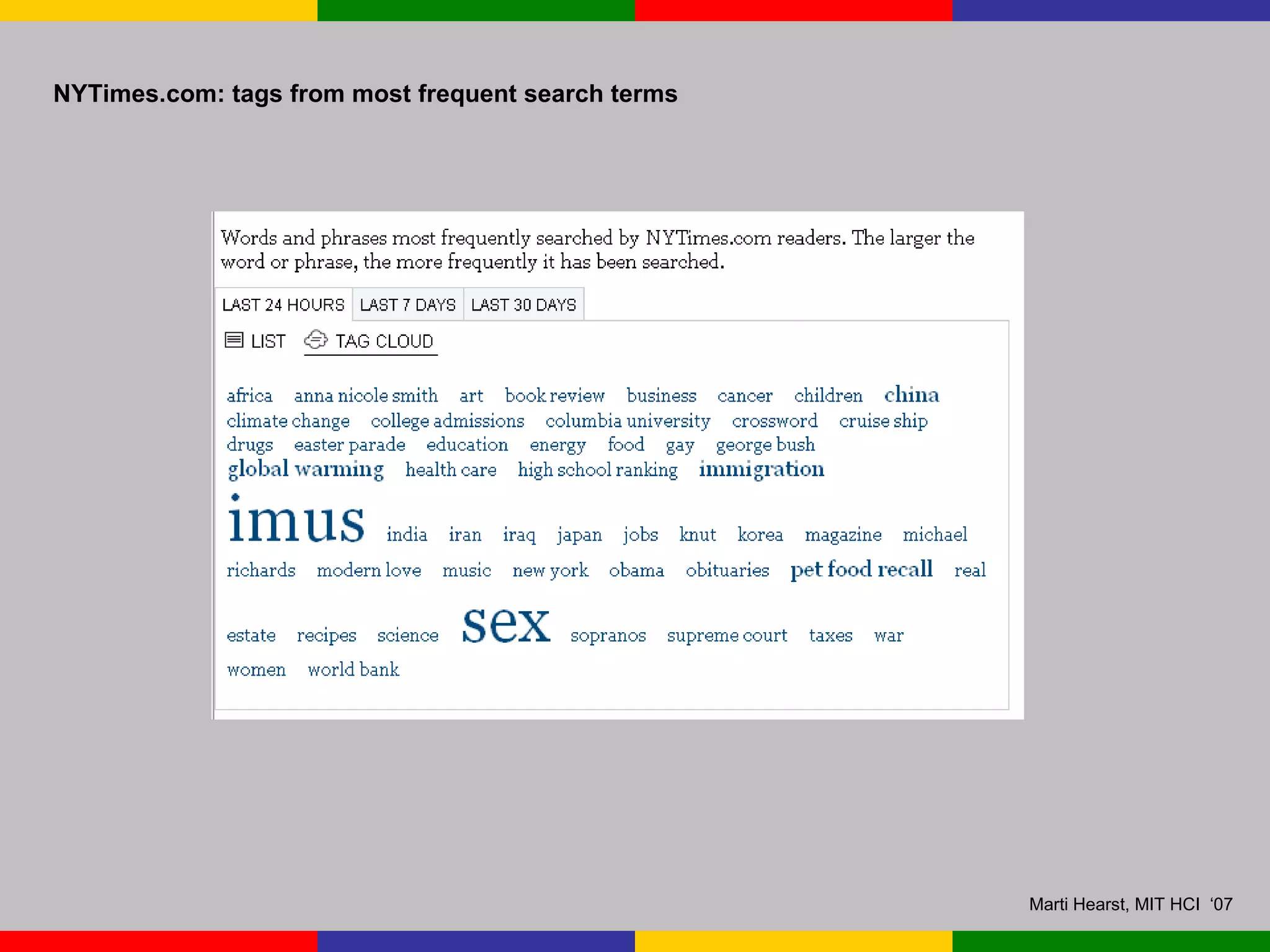 NYTimes.com: tags from most frequent search terms

Words and phrases most frequently searched by NYTimes.com readers. The larger the word or phrase, the more frequently it has been searched.

LAST 24 HOURS LAST 7 DAYS LAST 30 DAYS

LIST TAG CLOUD

africa anna nicole smith art book review business cancer children china climate change college admissions columbia university crossword cruise ship drugs easter parade education energy food gay george bush global warming health care high school ranking immigration imus india iran iraq japan jobs knut korea magazine michael richards modern love music new york obama obituaries pet food recall real estate recipes science sex sopranos supreme court taxes war women world bank

Marti Hearst, MIT HCI ‘07